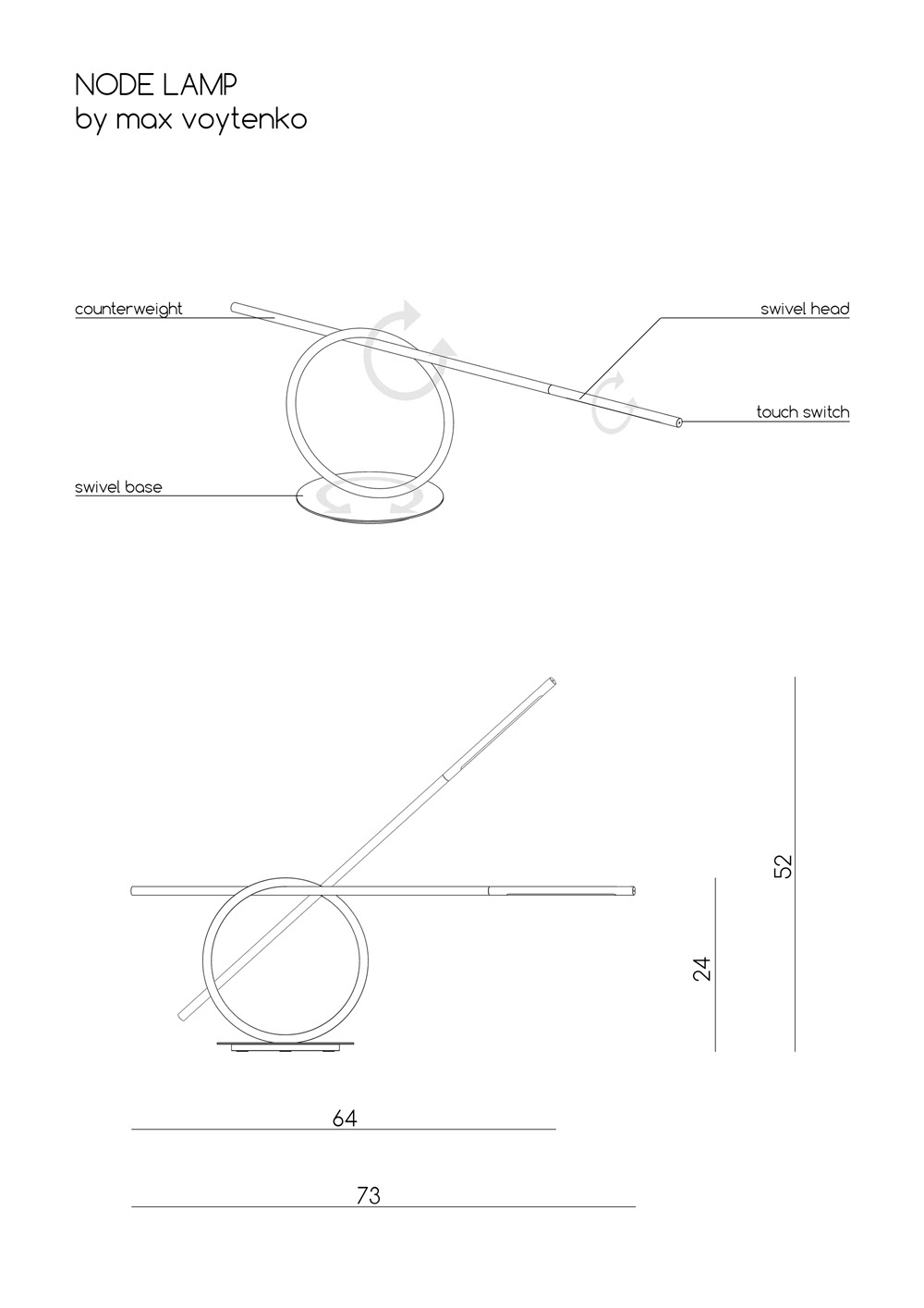 NODE LAMP
by max voytenko

counterweight

swivel head

touch switch

swivel base

52

24

64

73